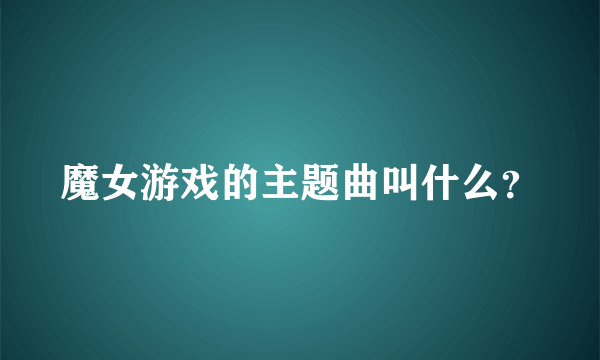 魔女游戏的主题曲叫什么?